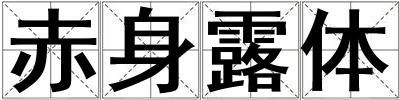 赤身露体